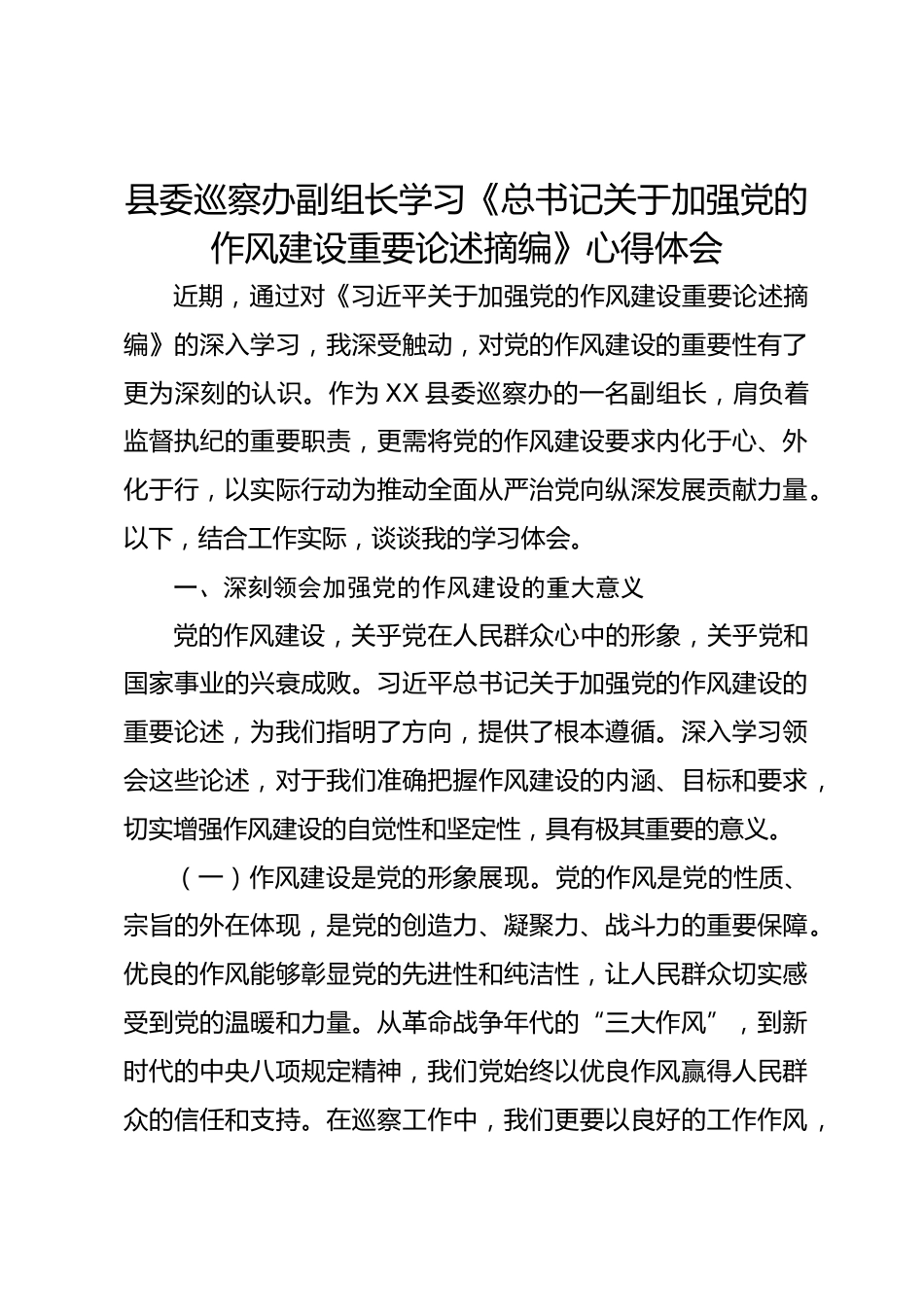 县委巡察办副组长学习《总书记关于加强党的作风建设重要论述摘编》心得体会

近期，通过对《习近平关于加强党的作风建设重要论述摘编》的深入学习，我深受触动，对党的作风建设的重要性有了更为深刻的认识。作为XX县委巡察办的一名副组长，肩负着监督执纪的重要职责，更需将党的作风建设要求内化于心、外化于行，以实际行动为推动全面从严治党向纵深发展贡献力量。以下，结合工作实际，谈谈我的学习体会。

一、深刻领会加强党的作风建设的重大意义

党的作风建设，关乎党在人民群众心中的形象，关乎党和国家事业的兴衰成败。习近平总书记关于加强党的作风建设的重要论述，为我们指明了方向，提供了根本遵循。深入学习领会这些论述，对于我们准确把握作风建设的内涵、目标和要求，切实增强作风建设的自觉性和坚定性，具有极其重要的意义。

（一）作风建设是党的形象展现。党的作风是党的性质、宗旨的外在体现，是党的创造力、凝聚力、战斗力的重要保障。优良的作风能够彰显党的先进性和纯洁性，让人民群众切实感受到党的温暖和力量。从革命战争年代的“三大作风”，到新时代的中央八项规定精神，我们党始终以优良作风赢得人民群众的信任和支持。在巡察工作中，我们更要以良好的工作作风，